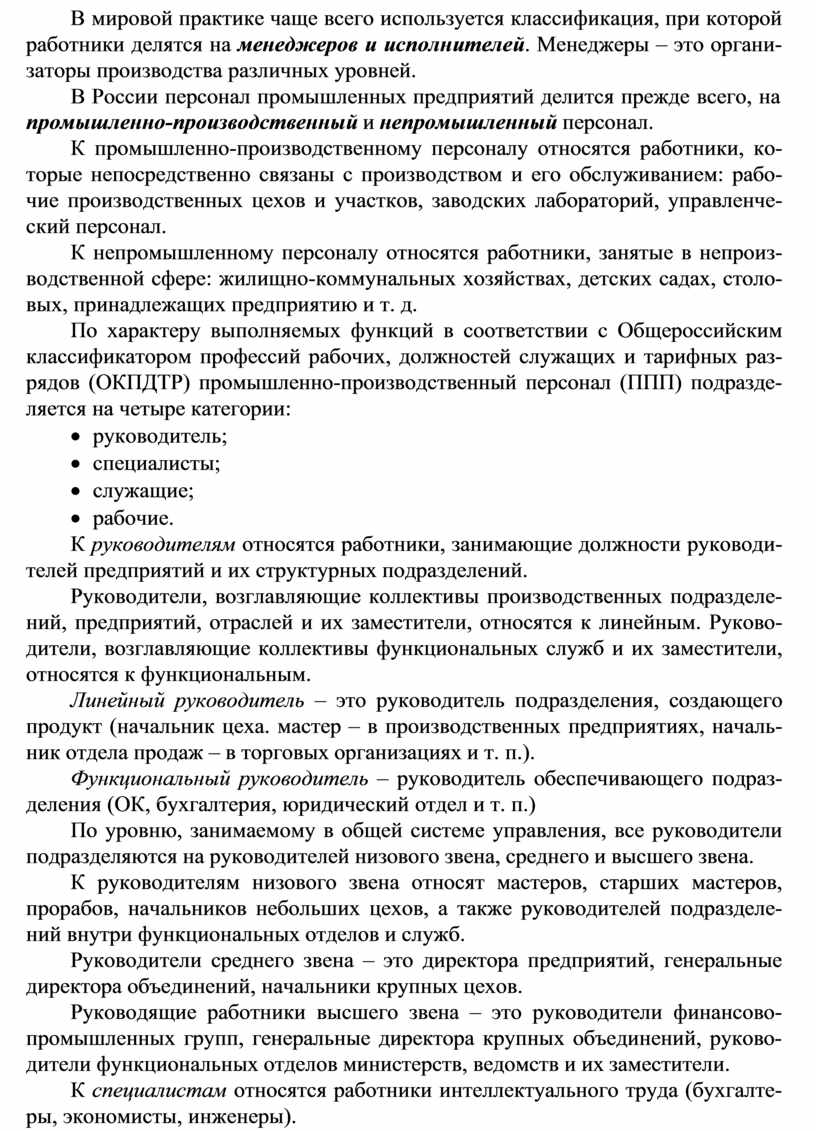 В мировой практике чаще всего используется классификация, при которой работники делятся на менеджеров и исполнителей. Менеджеры – это организаторы производства различных уровней.

В России персонал промышленных предприятий делится прежде всего, на промышленно-производственный и непромышленный персонал.

К промышленно-производственному персоналу относятся работники, которые непосредственно связаны с производством и его обслуживанием: рабочие производственных цехов и участков, заводских лабораторий, управленческий персонал.

К непромышленному персоналу относятся работники, занятые в непроизводственной сфере: жилищно-коммунальных хозяйствах, детских садах, столовых, принадлежащих предприятию и т. д.

По характеру выполняемых функций в соответствии с Общероссийским классификатором профессий рабочих, должностей служащих и тарифных разрядов (ОКПДТР) промышленно-производственный персонал (ППП) подразделяется на четыре категории:
• руководитель;
• специалисты;
• служащие;
• рабочие.

К руководителям относятся работники, занимающие должности руководителей предприятий и их структурных подразделений.

Руководители, возглавляющие коллективы производственных подразделений, предприятий, отраслей и их заместители, относятся к линейным. Руководители, возглавляющие коллективы функциональных служб и их заместители, относятся к функциональным.

Линейный руководитель – это руководитель подразделения, создающего продукт (начальник цеха. мастер – в производственных предприятиях, начальник отдела продаж – в торговых организациях и т. п.).

Функциональный руководитель – руководитель обеспечивающего подразделения (ОК, бухгалтерия, юридический отдел и т. п.)

По уровню, занимаемому в общей системе управления, все руководители подразделяются на руководителей низового звена, среднего и высшего звена.

К руководителям низового звена относят мастеров, старших мастеров, прорабов, начальников небольших цехов, а также руководителей подразделений внутри функциональных отделов и служб.

Руководители среднего звена – это директора предприятий, генеральные директора объединений, начальники крупных цехов.

Руководящие работники высшего звена – это руководители финансово-промышленных групп, генеральные директора крупных объединений, руководители функциональных отделов министерств, ведомств и их заместители.

К специалистам относятся работники интеллектуального труда (бухгалтеры, экономисты, инженеры).